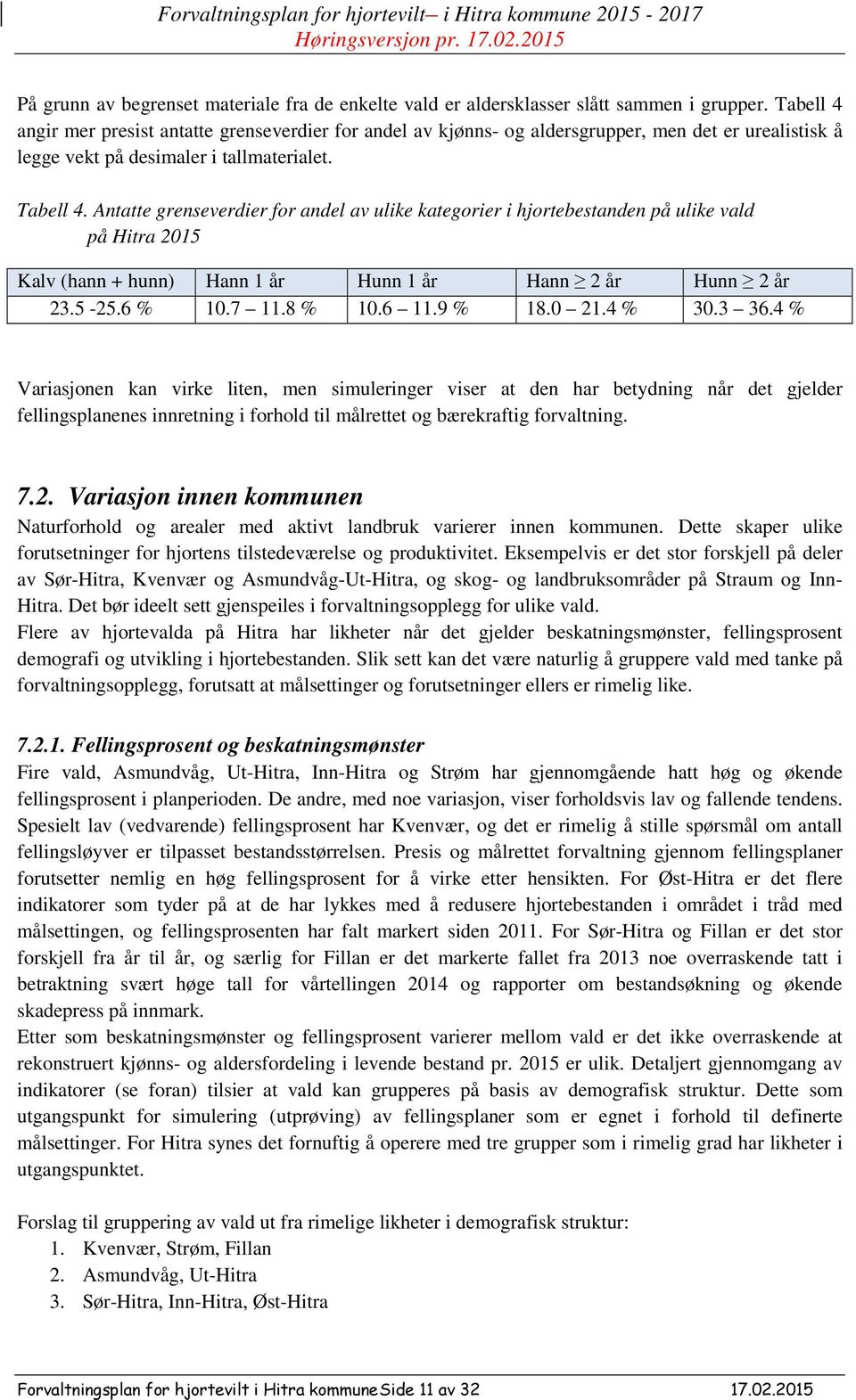 Forvaltningsplan for hjortevilt– i Hitra kommune 2015 - 2017
Høringsversjon pr. 17.02.2015

På grunn av begrenset materiale fra de enkelte vald er aldersklasser slått sammen i grupper. Tabell 4 angir mer presist antatte grenseverdier for andel av kjønns- og aldersgrupper, men det er urealistisk å legge vekt på desimaler i tallmaterialet.

Tabell 4. Antatte grenseverdier for andel av ulike kategorier i hjortebestanden på ulike vald på Hitra 2015

| Kalv (hann + hunn) | Hann 1 år | Hunn 1 år | Hann $\geq$ 2 år | Hunn $\geq$ 2 år |
|---|---|---|---|---|
| 23.5 -25.6 % | 10.7 – 11.8 % | 10.6 – 11.9 % | 18.0 – 21.4 % | 30.3 – 36.4 % |

Variasjonen kan virke liten, men simuleringer viser at den har betydning når det gjelder fellingsplanenes innretning i forhold til målrettet og bærekraftig forvaltning.

7.2. Variasjon innen kommunen
Naturforhold og arealer med aktivt landbruk varierer innen kommunen. Dette skaper ulike forutsetninger for hjortens tilstedeværelse og produktivitet. Eksempelvis er det stor forskjell på deler av Sør-Hitra, Kvenvær og Asmundvåg-Ut-Hitra, og skog- og landbruksområder på Straum og Inn-Hitra. Det bør ideelt sett gjenspeiles i forvaltningsopplegg for ulike vald.
Flere av hjortevalda på Hitra har likheter når det gjelder beskatningsmønster, fellingsprosent demografi og utvikling i hjortebestanden. Slik sett kan det være naturlig å gruppere vald med tanke på forvaltningsopplegg, forutsatt at målsettinger og forutsetninger ellers er rimelig like.

7.2.1. Fellingsprosent og beskatningsmønster
Fire vald, Asmundvåg, Ut-Hitra, Inn-Hitra og Strøm har gjennomgående hatt høg og økende fellingsprosent i planperioden. De andre, med noe variasjon, viser forholdsvis lav og fallende tendens. Spesielt lav (vedvarende) fellingsprosent har Kvenvær, og det er rimelig å stille spørsmål om antall fellingsløyver er tilpasset bestandsstørrelsen. Presis og målrettet forvaltning gjennom fellingsplaner forutsetter nemlig en høg fellingsprosent for å virke etter hensikten. For Øst-Hitra er det flere indikatorer som tyder på at de har lykkes med å redusere hjortebestanden i området i tråd med målsettingen, og fellingsprosenten har falt markert siden 2011. For Sør-Hitra og Fillan er det stor forskjell fra år til år, og særlig for Fillan er det markerte fallet fra 2013 noe overraskende tatt i betraktning svært høge tall for vårtellingen 2014 og rapporter om bestandsøkning og økende skadepress på innmark.
Etter som beskatningsmønster og fellingsprosent varierer mellom vald er det ikke overraskende at rekonstruert kjønns- og aldersfordeling i levende bestand pr. 2015 er ulik. Detaljert gjennomgang av indikatorer (se foran) tilsier at vald kan grupperes på basis av demografisk struktur. Dette som utgangspunkt for simulering (utprøving) av fellingsplaner som er egnet i forhold til definerte målsettinger. For Hitra synes det fornuftig å operere med tre grupper som i rimelig grad har likheter i utgangspunktet.

Forslag til gruppering av vald ut fra rimelige likheter i demografisk struktur:
1. Kvenvær, Strøm, Fillan
2. Asmundvåg, Ut-Hitra
3. Sør-Hitra, Inn-Hitra, Øst-Hitra

Forvaltningsplan for hjortevilt i Hitra kommune Side 11 av 32 17.02.2015